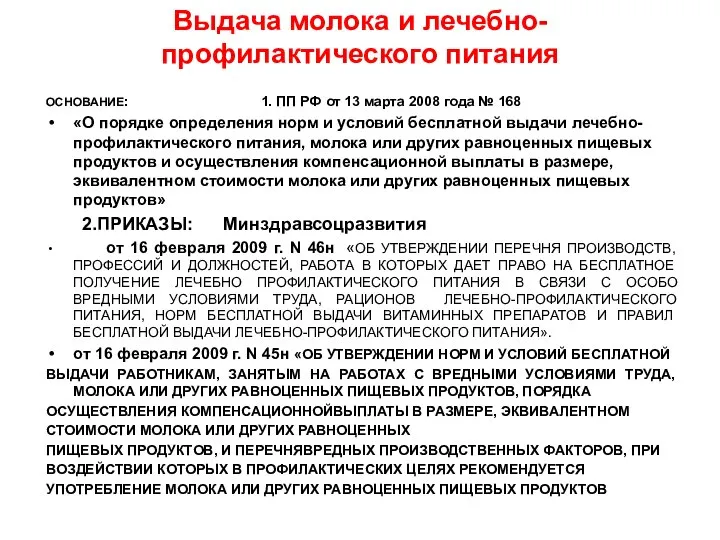 Выдача молока и лечебно-профилактического питания

ОСНОВАНИЕ: 1. ПП РФ от 13 марта 2008 года № 168

• «О порядке определения норм и условий бесплатной выдачи лечебно-профилактического питания, молока или других равноценных пищевых продуктов и осуществления компенсационной выплаты в размере, эквивалентном стоимости молока или других равноценных пищевых продуктов»

2.ПРИКАЗЫ: Минздравсоцразвития

• от 16 февраля 2009 г. N 46н «ОБ УТВЕРЖДЕНИИ ПЕРЕЧНЯ ПРОИЗВОДСТВ, ПРОФЕССИЙ И ДОЛЖНОСТЕЙ, РАБОТА В КОТОРЫХ ДАЕТ ПРАВО НА БЕСПЛАТНОЕ ПОЛУЧЕНИЕ ЛЕЧЕБНО ПРОФИЛАКТИЧЕСКОГО ПИТАНИЯ В СВЯЗИ С ОСОБО ВРЕДНЫМИ УСЛОВИЯМИ ТРУДА, РАЦИОНОВ ЛЕЧЕБНО-ПРОФИЛАКТИЧЕСКОГО ПИТАНИЯ, НОРМ БЕСПЛАТНОЙ ВЫДАЧИ ВИТАМИННЫХ ПРЕПАРАТОВ И ПРАВИЛ БЕСПЛАТНОЙ ВЫДАЧИ ЛЕЧЕБНО-ПРОФИЛАКТИЧЕСКОГО ПИТАНИЯ».

• от 16 февраля 2009 г. N 45н «ОБ УТВЕРЖДЕНИИ НОРМ И УСЛОВИЙ БЕСПЛАТНОЙ ВЫДАЧИ РАБОТНИКАМ, ЗАНЯТЫМ НА РАБОТАХ С ВРЕДНЫМИ УСЛОВИЯМИ ТРУДА, МОЛОКА ИЛИ ДРУГИХ РАВНОЦЕННЫХ ПИЩЕВЫХ ПРОДУКТОВ, ПОРЯДКА ОСУЩЕСТВЛЕНИЯ КОМПЕНСАЦИОННОЙВЫПЛАТЫ В РАЗМЕРЕ, ЭКВИВАЛЕНТНОМ СТОИМОСТИ МОЛОКА ИЛИ ДРУГИХ РАВНОЦЕННЫХ ПИЩЕВЫХ ПРОДУКТОВ, И ПЕРЕЧНЯВРЕДНЫХ ПРОИЗВОДСТВЕННЫХ ФАКТОРОВ, ПРИ ВОЗДЕЙСТВИИ КОТОРЫХ В ПРОФИЛАКТИЧЕСКИХ ЦЕЛЯХ РЕКОМЕНДУЕТСЯ УПОТРЕБЛЕНИЕ МОЛОКА ИЛИ ДРУГИХ РАВНОЦЕННЫХ ПИЩЕВЫХ ПРОДУКТОВ